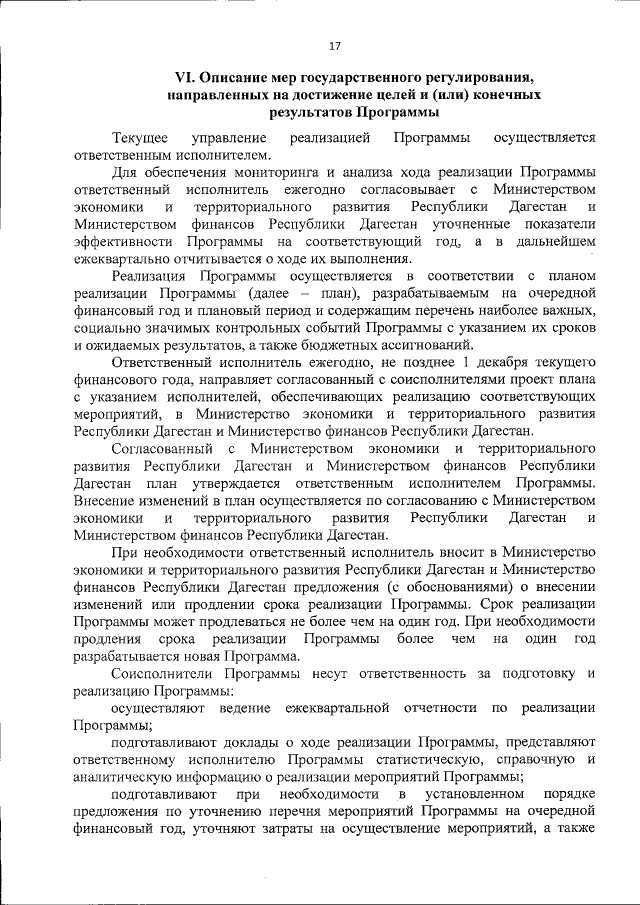 17

VI. Описание мер государственного регулирования, направленных на достижение целей и (или) конечных результатов Программы

Текущее управление реализацией Программы осуществляется ответственным исполнителем.

Для обеспечения мониторинга и анализа хода реализации Программы ответственный исполнитель ежегодно согласовывает с Министерством экономики и территориального развития Республики Дагестан и Министерством финансов Республики Дагестан уточненные показатели эффективности Программы на соответствующий год, а в дальнейшем ежеквартально отчитывается о ходе их выполнения.

Реализация Программы осуществляется в соответствии с планом реализации Программы (далее – план), разрабатываемым на очередной финансовый год и плановый период и содержащим перечень наиболее важных, социально значимых контрольных событий Программы с указанием их сроков и ожидаемых результатов, а также бюджетных ассигнований.

Ответственный исполнитель ежегодно, не позднее 1 декабря текущего финансового года, направляет согласованный с соисполнителями проект плана с указанием исполнителей, обеспечивающих реализацию соответствующих мероприятий, в Министерство экономики и территориального развития Республики Дагестан и Министерство финансов Республики Дагестан.

Согласованный с Министерством экономики и территориального развития Республики Дагестан и Министерством финансов Республики Дагестан план утверждается ответственным исполнителем Программы. Внесение изменений в план осуществляется по согласованию с Министерством экономики и территориального развития Республики Дагестан и Министерством финансов Республики Дагестан.

При необходимости ответственный исполнитель вносит в Министерство экономики и территориального развития Республики Дагестан и Министерство финансов Республики Дагестан предложения (с обоснованиями) о внесении изменений или продлении срока реализации Программы. Срок реализации Программы может продлеваться не более чем на один год. При необходимости продления срока реализации Программы более чем на один год разрабатывается новая Программа.

Соисполнители Программы несут ответственность за подготовку и реализацию Программы:

осуществляют ведение ежеквартальной отчетности по реализации Программы;

подготавливают доклады о ходе реализации Программы, представляют ответственному исполнителю Программы статистическую, справочную и аналитическую информацию о реализации мероприятий Программы;

подготавливают при необходимости в установленном порядке предложения по уточнению перечня мероприятий Программы на очередной финансовый год, уточняют затраты на осуществление мероприятий, а также